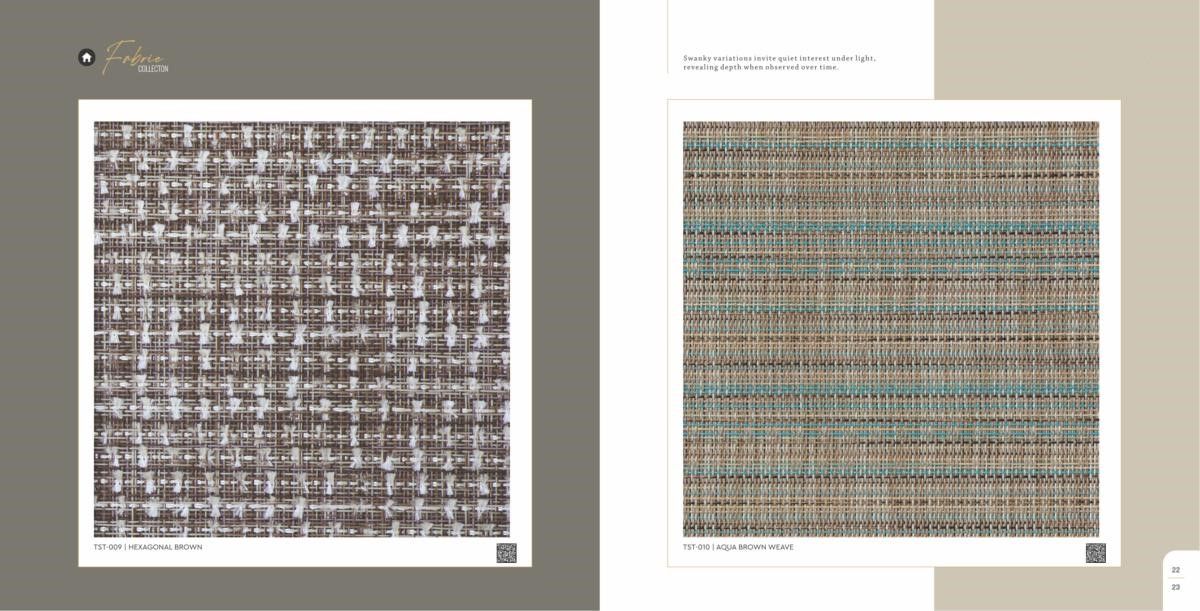 Fabric
COLLECTION

TST-009 | HEXAGONAL BROWN

Swanky variations invite quiet interest under light, revealing depth when observed over time.

TST-010 | AQUA BROWN WEAVE

22
23